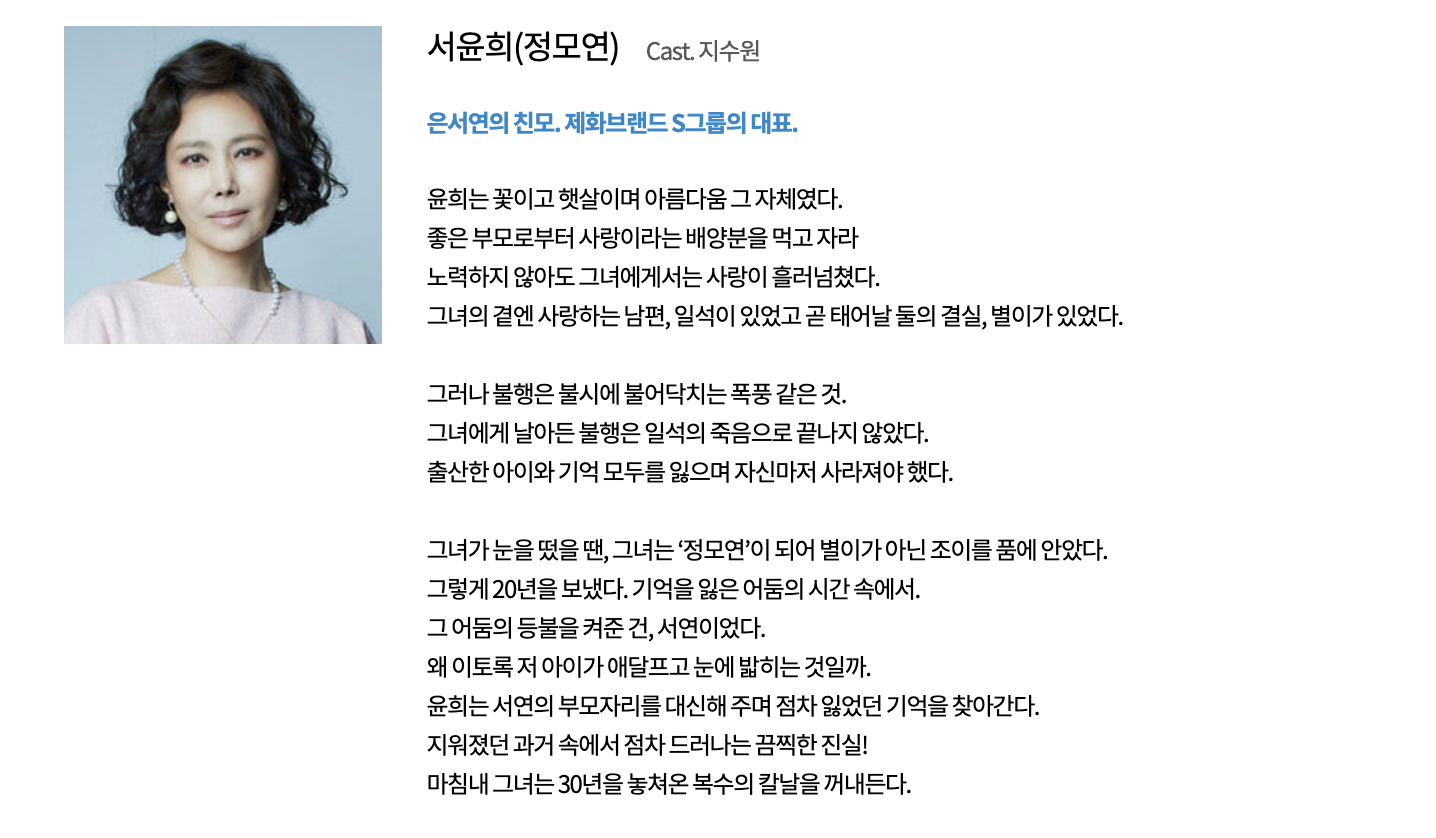 서윤희(정모연) Cast. 지수원

은서연의 친모. 제화브랜드 S그룹의 대표.

윤희는 꽃이고 햇살이며 아름다움 그 자체였다.
좋은 부모로부터 사랑이라는 배양분을 먹고 자라
노력하지 않아도 그녀에게서는 사랑이 흘러넘쳤다.
그녀의 곁엔 사랑하는 남편, 일석이 있었고 곧 태어날 둘의 결실, 별이가 있었다.

그러나 불행은 불시에 불어닥치는 폭풍 같은 것.
그녀에게 날아든 불행은 일석의 죽음으로 끝나지 않았다.
출산한 아이와 기억 모두를 잃으며 자신마저 사라져야 했다.

그녀가 눈을 떴을 땐, 그녀는 '정모연'이 되어 별이가 아닌 조이를 품에 안았다.
그렇게 20년을 보냈다. 기억을 잃은 어둠의 시간 속에서.
그 어둠의 등불을 켜준 건, 서연이었다.
왜 이토록 저 아이가 애달프고 눈에 밟히는 것일까.
윤희는 서연의 부모자리를 대신해 주며 점차 잃었던 기억을 찾아간다.
지워졌던 과거 속에서 점차 드러나는 끔찍한 진실!
마침내 그녀는 30년을 놓쳐온 복수의 칼날을 꺼내든다.